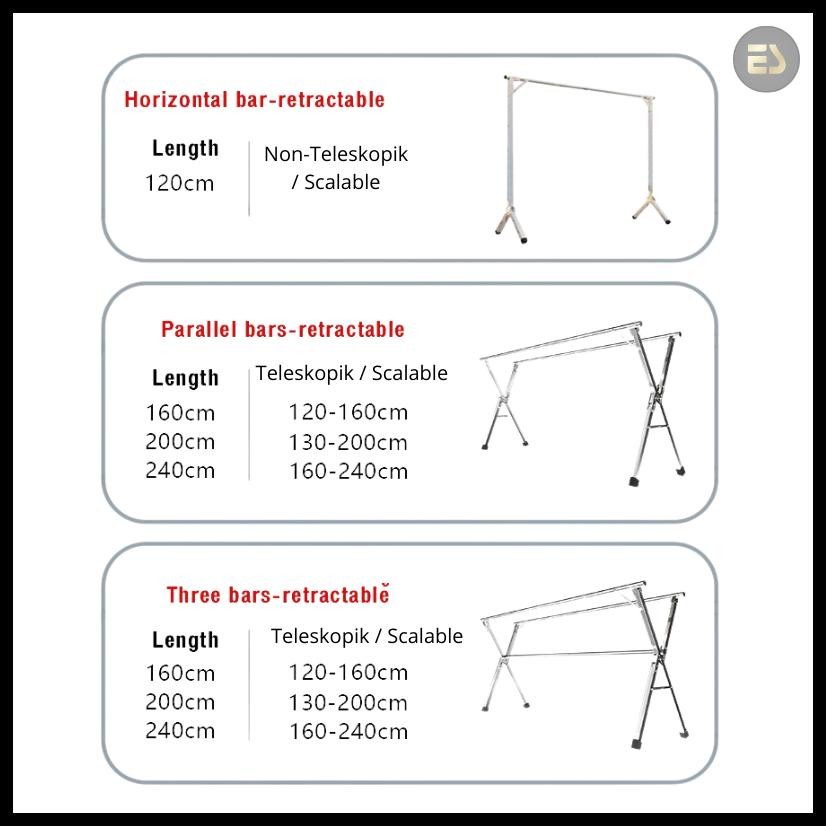 ES

Horizontal bar-retractable

| Length | Non-Teleskopik / Scalable |
|---|---|
| 120cm | |

Parallel bars-retractable

| Length | Teleskopik / Scalable |
|---|---|
| 160cm | 120-160cm |
| 200cm | 130-200cm |
| 240cm | 160-240cm |

Three bars-retractablě

| Length | Teleskopik / Scalable |
|---|---|
| 160cm | 120-160cm |
| 200cm | 130-200cm |
| 240cm | 160-240cm |